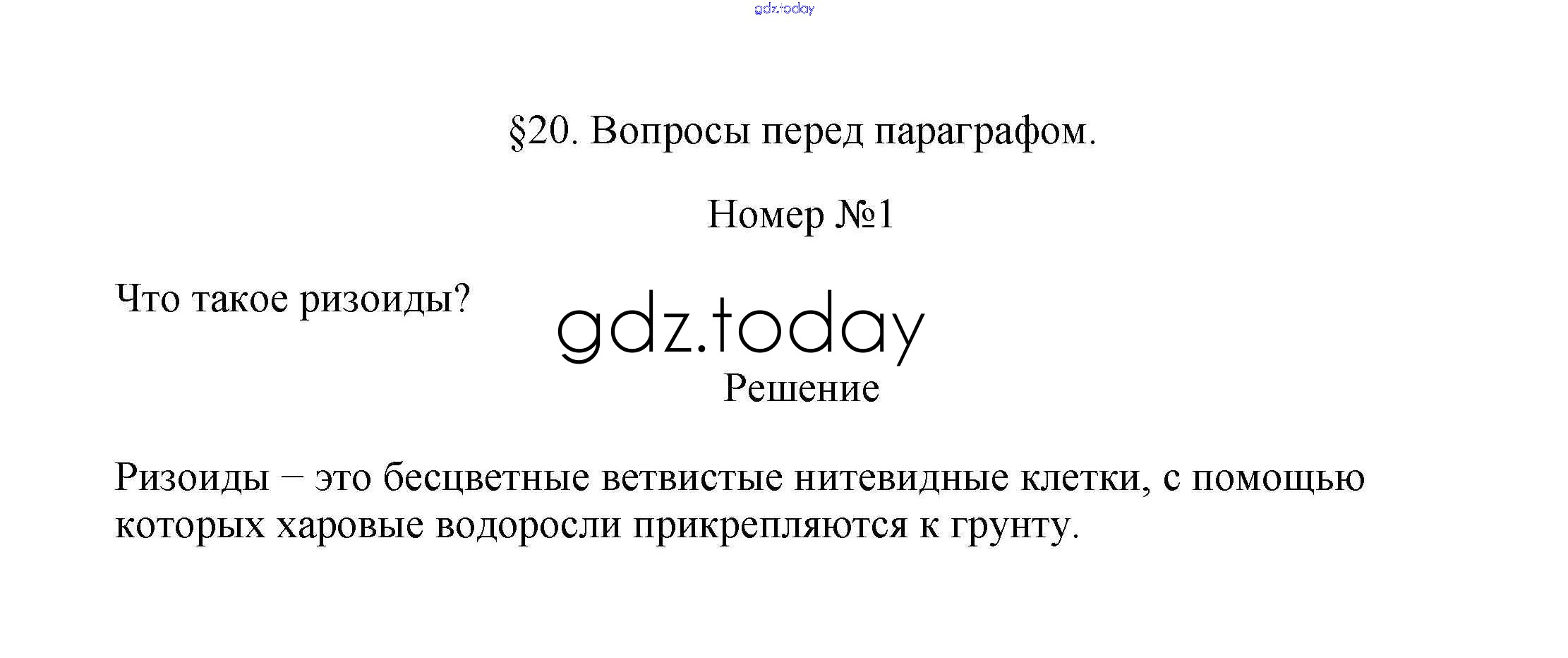 §20. Вопросы перед параграфом.

Номер №1

Что такое ризоиды?

Решение

Ризоиды – это бесцветные ветвистые нитевидные клетки, с помощью которых харовые водоросли прикрепляются к грунту.

gdz.today